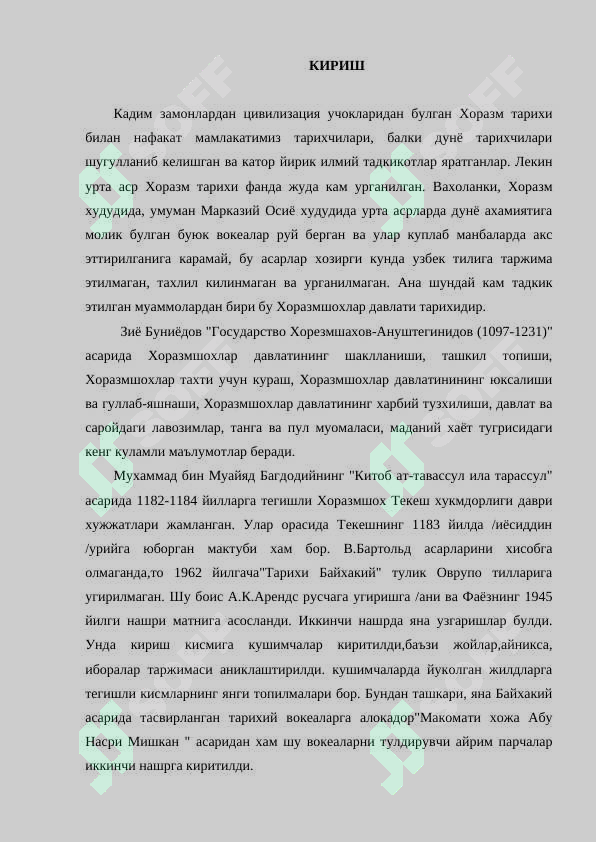 КИРИШ

Кадим замонлардан цивилизация учокларидан булган Хоразм тарихи билан нафакат мамлакатимиз тарихчилари, балки дунё тарихчилари шугулланиб келишган ва катор йирик илмий тадкикотлар яратганлар. Лекин урта аср Хоразм тарихи фанда жуда кам урганилган. Вахоланки, Хоразм худудида, умуман Марказий Осиё худудида урта асрларда дунё ахамиятига молик булган буюк вокеалар руй берган ва улар куплаб манбаларда акс эттирилганига карамай, бу асарлар хозирги кунда узбек тилига таржима этилмаган, тахлил килинмаган ва урганилмаган. Ана шундай кам тадкик этилган муаммолардан бири бу Хоразмшохлар давлати тарихидир.

Зиё Буниёдов "Государство Хорезмшахов-Ануштегинидов (1097-1231)" асарида Хоразмшохлар давлатининг шаклланиши, ташкил топиши, Хоразмшохлар тахти учун кураш, Хоразмшохлар давлатинининг юксалиши ва гуллаб-яшнаши, Хоразмшохлар давлатининг харбий тузхилиши, давлат ва саройдаги лавозимлар, танга ва пул муомаласи, маданий хаёт тугрисидаги кенг куламли маълумотлар беради.

Мухаммад бин Муайяд Багдодийнинг "Китоб ат-тавассул ила тарассул" асарида 1182-1184 йилларга тегишли Хоразмшох Текеш хукмдорлиги даври хужжатлари жамланган. Улар орасида Текешнинг 1183 йилда /иёсиддин /урийга юборган мактуби хам бор. В.Бартольд асарларини хисобга олмаганда,то 1962 йилгача"Тарихи Байхакий" тулик Оврупо тилларига угирилмаган. Шу боис А.К.Арендс русчага угиришга /ани ва Фаёзнинг 1945 йилги нашри матнига асосланди. Иккинчи нашрда яна узгаришлар булди. Унда кириш кисмига кушимчалар киритилди,баъзи жойлар,айникса, иборалар таржимаси аниклаштирилди. кушимчаларда йуколган жилдларга тегишли кисмларнинг янги топилмалари бор. Бундан ташкари, яна Байхакий асарида тасвирланган тарихий вокеаларга алокадор"Макомати хожа Абу Насри Мишкан " асаридан хам шу вокеаларни тулдирувчи айрим парчалар иккинчи нашрга киритилди.